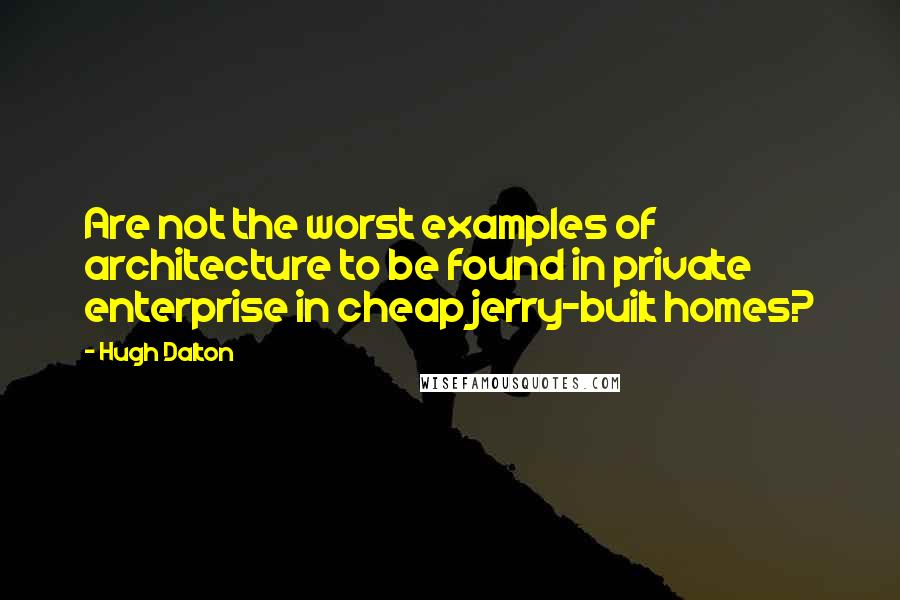 Are not the worst examples of architecture to be found in private enterprise in cheap jerry-built homes?

- Hugh Dalton

WISEFAMOUSQUOTES.COM